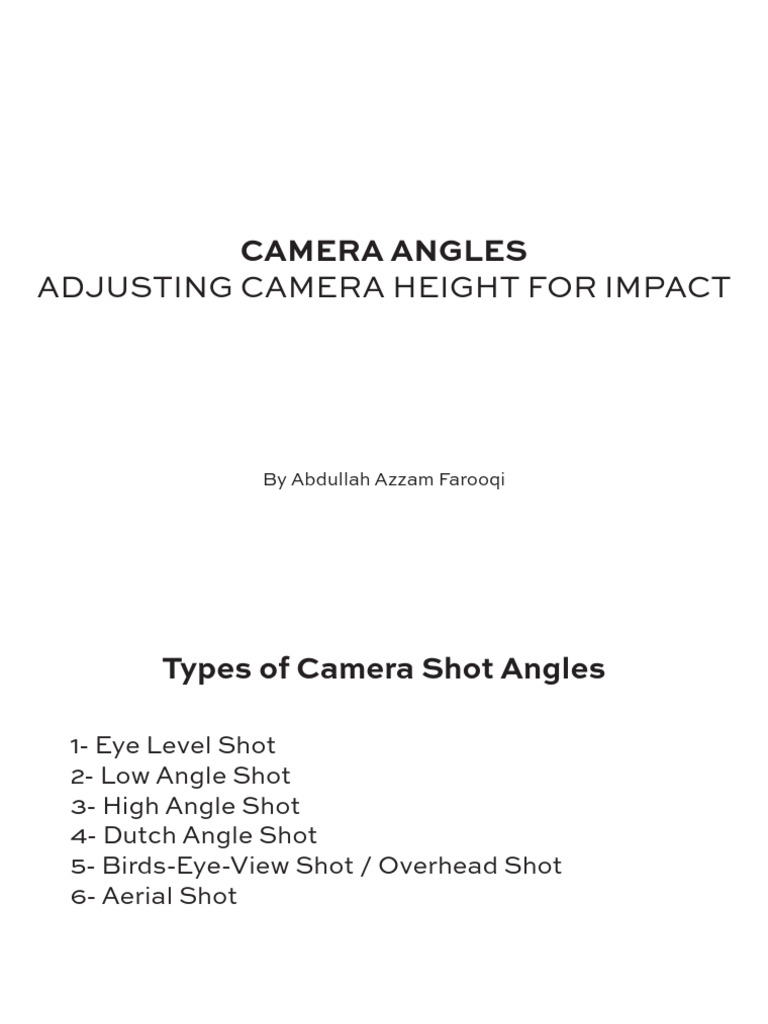 CAMERA ANGLES
ADJUSTING CAMERA HEIGHT FOR IMPACT

By Abdullah Azzam Farooqi

Types of Camera Shot Angles

1- Eye Level Shot
2- Low Angle Shot
3- High Angle Shot
4- Dutch Angle Shot
5- Birds-Eye-View Shot / Overhead Shot
6- Aerial Shot